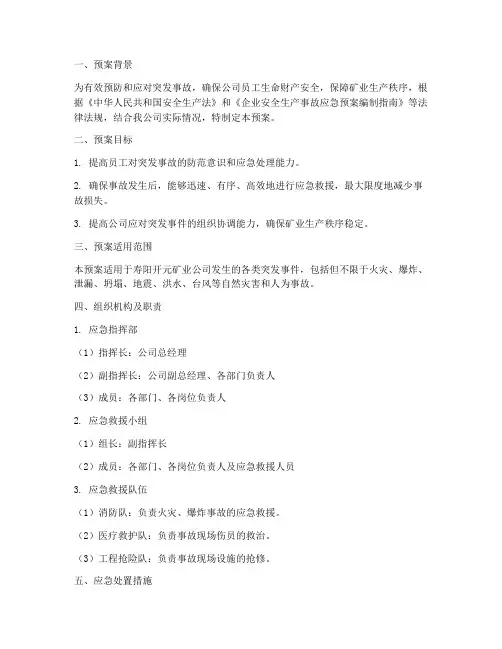 一、预案背景

为有效预防和应对突发事故，确保公司员工生命财产安全，保障矿业生产秩序，根据《中华人民共和国安全生产法》和《企业安全生产事故应急预案编制指南》等法律法规，结合我公司实际情况，特制定本预案。

二、预案目标

1. 提高员工对突发事故的防范意识和应急处理能力。

2. 确保事故发生后，能够迅速、有序、高效地进行应急救援，最大限度地减少事故损失。

3. 提高公司应对突发事件的组织协调能力，确保矿业生产秩序稳定。

三、预案适用范围

本预案适用于寿阳开元矿业公司发生的各类突发事件，包括但不限于火灾、爆炸、泄漏、坍塌、地震、洪水、台风等自然灾害和人为事故。

四、组织机构及职责

1. 应急指挥部

（1）指挥长：公司总经理

（2）副指挥长：公司副总经理、各部门负责人

（3）成员：各部门、各岗位负责人

2. 应急救援小组

（1）组长：副指挥长

（2）成员：各部门、各岗位负责人及应急救援人员

3. 应急救援队伍

（1）消防队：负责火灾、爆炸事故的应急救援。

（2）医疗救护队：负责事故现场伤员的救治。

（3）工程抢险队：负责事故现场设施的抢修。

五、应急处置措施